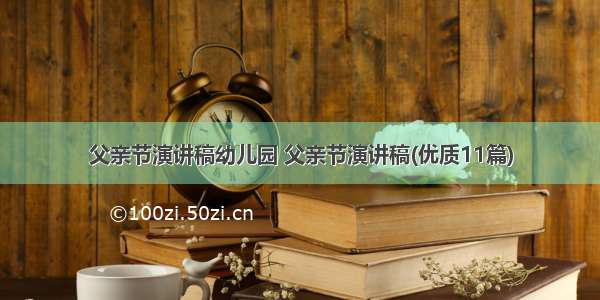 父亲节演讲稿幼儿园 父亲节演讲稿(优质11篇)

©100zi.50zi.cn